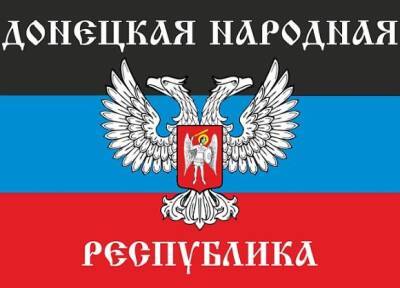 ДОНЕЦКАЯ НАРОДНАЯ

РЕСПУБЛИКА